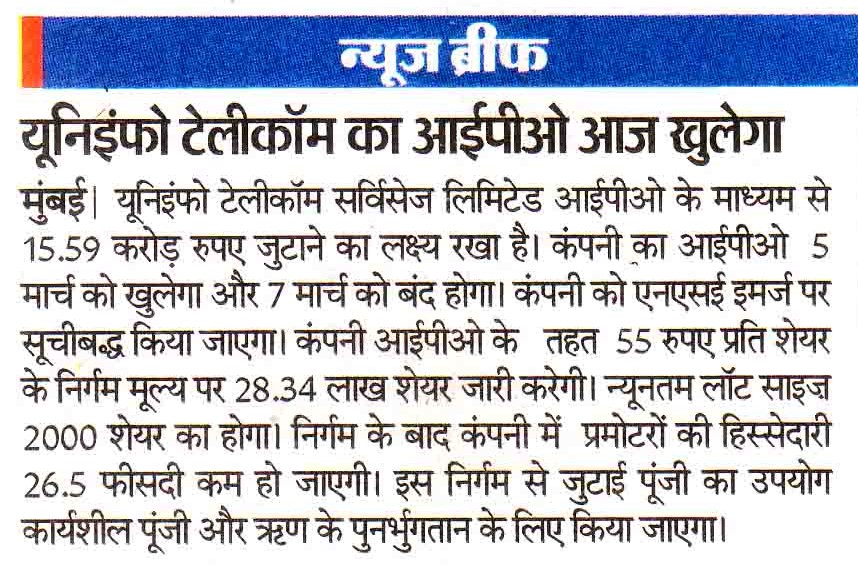 न्यूज ब्रीफ

यूनिइंफो टेलीकॉम का आईपीओ आज खुलेगा

मुंबई। यूनिइंफो टेलीकॉम सर्विसेज लिमिटेड आईपीओ के माध्यम से 15.59 करोड़ रुपए जुटाने का लक्ष्य रखा है। कंपनी का आईपीओ 5 मार्च को खुलेगा और 7 मार्च को बंद होगा। कंपनी को एनएसई इमर्ज पर सूचीबद्ध किया जाएगा। कंपनी आईपीओ के तहत 55 रुपए प्रति शेयर के निर्गम मूल्य पर 28.34 लाख शेयर जारी करेगी। न्यूनतम लॉट साइज 2000 शेयर का होगा। निर्गम के बाद कंपनी में प्रमोटरों की हिस्सेदारी 26.5 फीसदी कम हो जाएगी। इस निर्गम से जुटाई पूंजी का उपयोग कार्यशील पूंजी और ऋण के पुनर्भुगतान के लिए किया जाएगा।